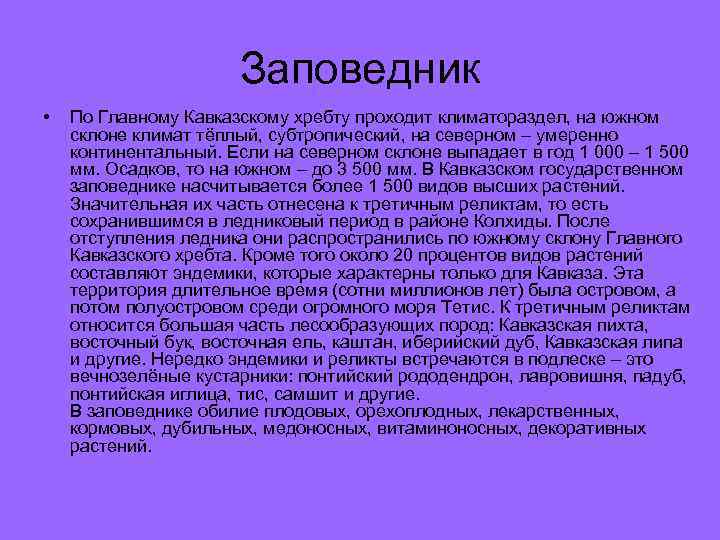 Заповедник

• По Главному Кавказскому хребту проходит климатораздел, на южном склоне климат тёплый, субтропический, на северном – умеренно континентальный. Если на северном склоне выпадает в год 1 000 – 1 500 мм. Осадков, то на южном – до 3 500 мм. В Кавказском государственном заповеднике насчитывается более 1 500 видов высших растений. Значительная их часть отнесена к третичным реликтам, то есть сохранившимся в ледниковый период в районе Колхиды. После отступления ледника они распространились по южному склону Главного Кавказского хребта. Кроме того около 20 процентов видов растений составляют эндемики, которые характерны только для Кавказа. Эта территория длительное время (сотни миллионов лет) была островом, а потом полуостровом среди огромного моря Тетис. К третичным реликтам относится большая часть лесообразующих пород: Кавказская пихта, восточный бук, восточная ель, каштан, иберийский дуб, Кавказская липа и другие. Нередко эндемики и реликты встречаются в подлеске – это вечнозелёные кустарники: понтийский рододендрон, лавровишня, падуб, понтийская иглица, тис, самшит и другие.
В заповеднике обилие плодовых, орехоплодных, лекарственных, кормовых, дубильных, медоносных, витаминоносных, декоративных растений.